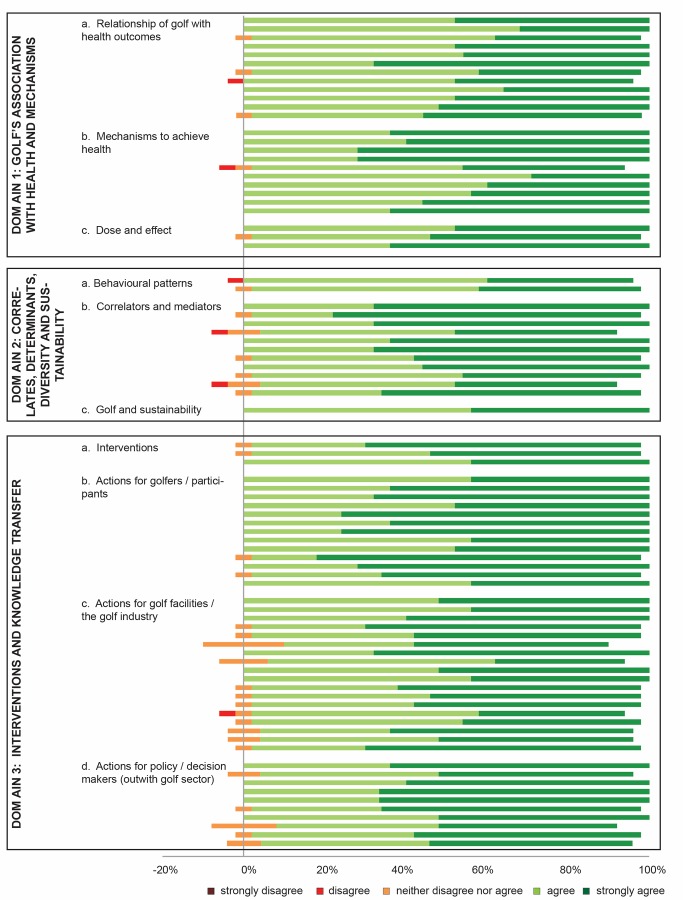 DOM AIN 1: GOLF'S ASSOCIATION WITH HEALTH AND MECHANISMS

a. Relationship of golf with health outcomes

b. Mechanisms to achieve health

c. Dose and effect

DOM AIN 2: CORRELATES, DETERMINANTS, DIVERSITY AND SUSTAINABILITY

a. Behavioural patterns

b. Correlators and mediators

c. Golf and sustainability

DOM AIN 3: INTERVENTIONS AND KNOWLEDGE TRANSFER

a. Interventions

b. Actions for golfers / participants

c. Actions for golf facilities / the golf industry

d. Actions for policy / decision makers (outwith golf sector)

-20% 0% 20% 40% 60% 80% 100%

strongly disagree disagree neither disagree nor agree agree strongly agree